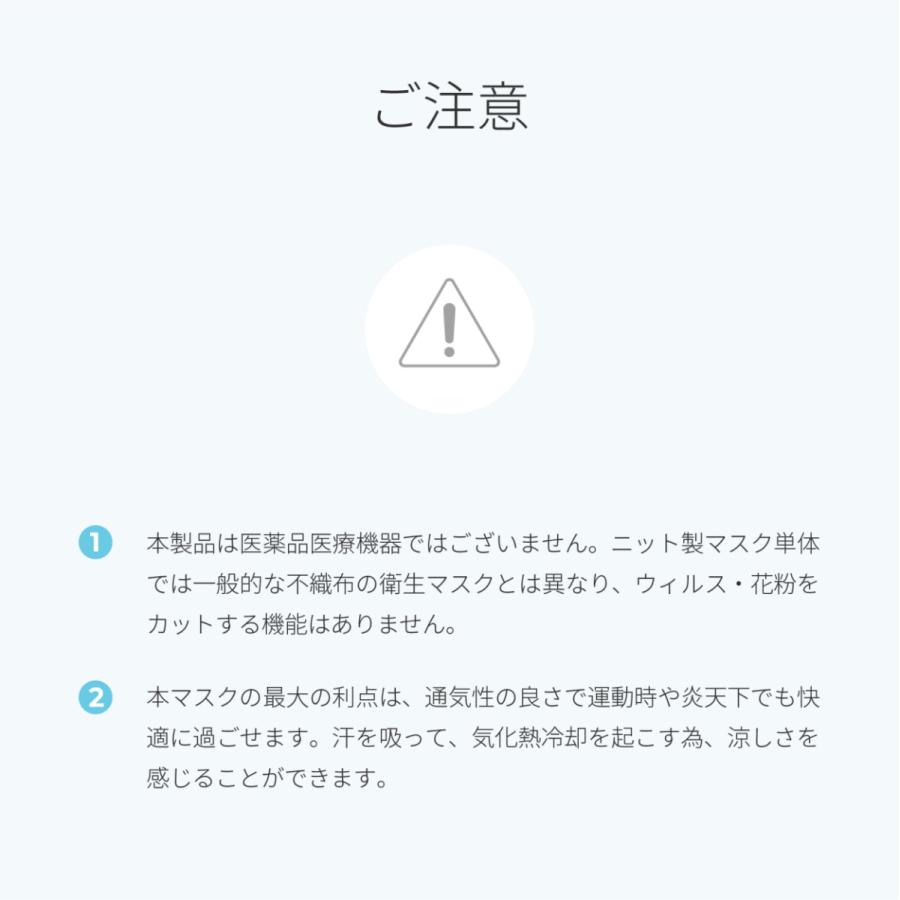 ご注意

1 本製品は医薬品医療機器ではございません。ニット製マスク単体では一般的な不織布の衛生マスクとは異なり、ウィルス・花粉をカットする機能はありません。

2 本マスクの最大の利点は、通気性の良さで運動時や炎天下でも快適に過ごせます。汗を吸って、気化熱冷却を起こす為、涼しさを感じることができます。